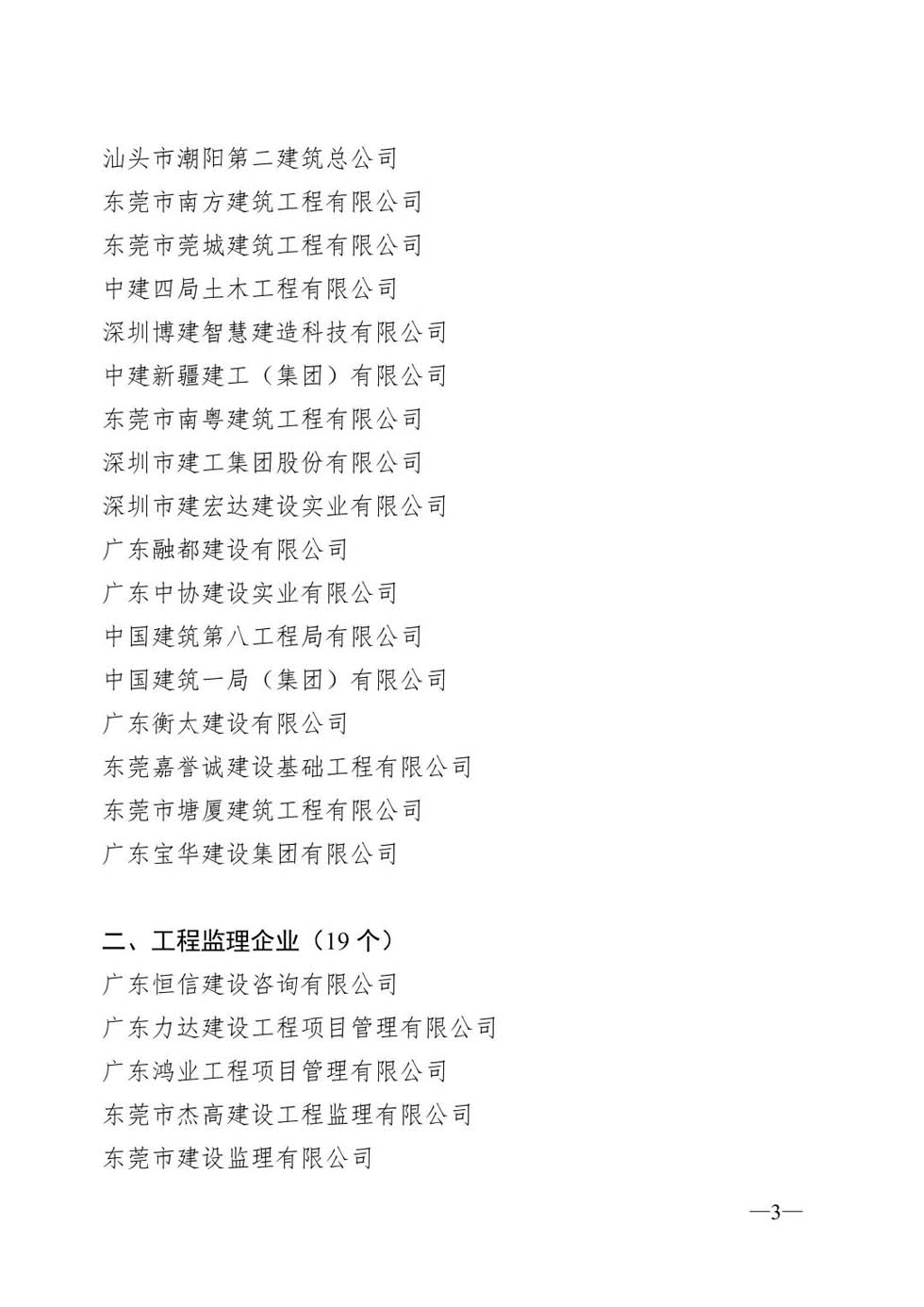 汕头市潮阳第二建筑总公司
东莞市南方建筑工程有限公司
东莞市莞城建筑工程有限公司
中建四局土木工程有限公司
深圳博建智慧建造科技有限公司
中建新疆建工（集团）有限公司
东莞市南粤建筑工程有限公司
深圳市建工集团股份有限公司
深圳市建宏达建设实业有限公司
广东融都建设有限公司
广东中协建设实业有限公司
中国建筑第八工程局有限公司
中国建筑一局（集团）有限公司
广东衡太建设有限公司
东莞嘉誉诚建设基础工程有限公司
东莞市塘厦建筑工程有限公司
广东宝华建设集团有限公司

二、工程监理企业（19 个）
广东恒信建设咨询有限公司
广东力达建设工程项目管理有限公司
广东鸿业工程项目管理有限公司
东莞市杰高建设工程监理有限公司
东莞市建设监理有限公司

—3—